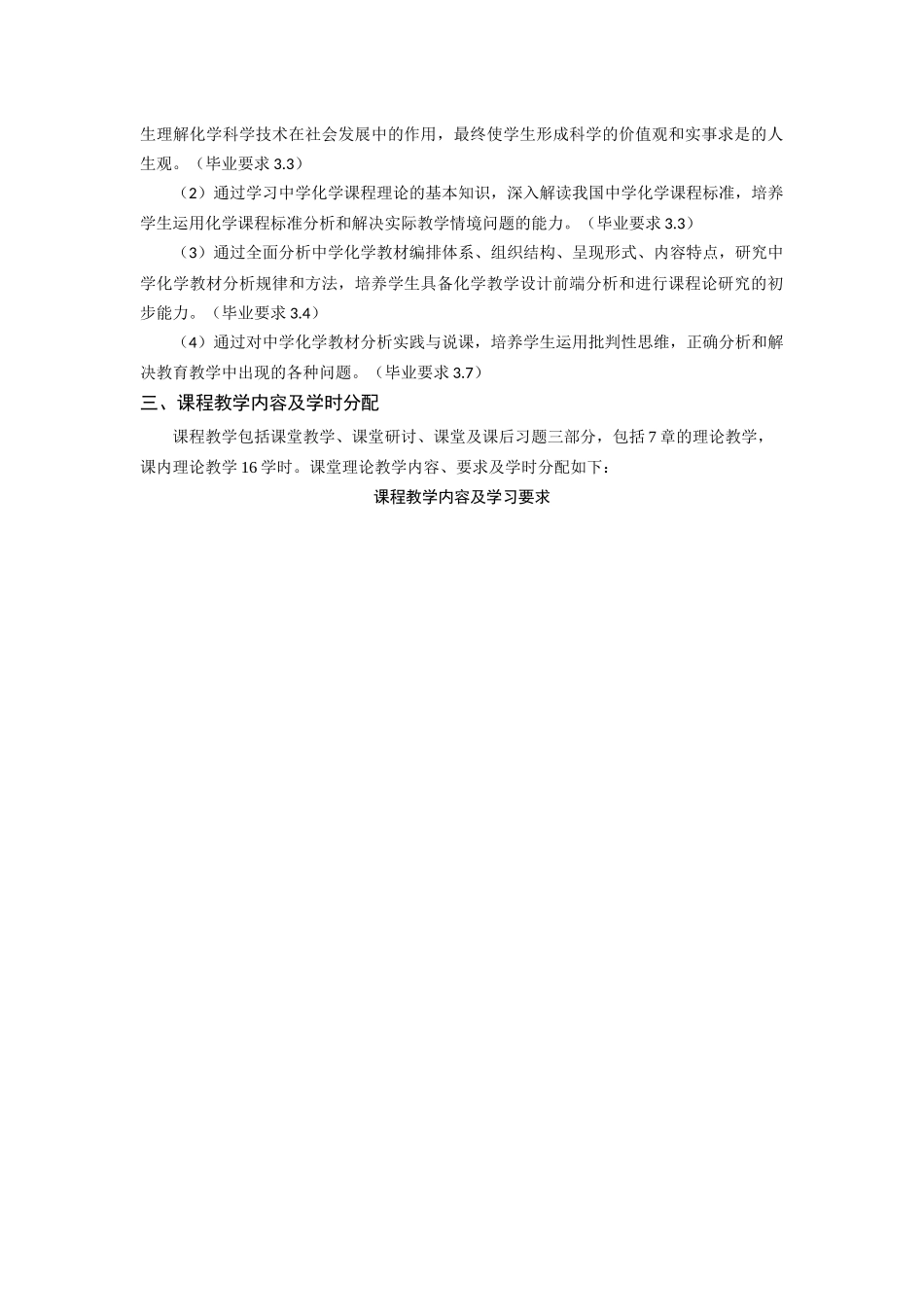 生理解化学科学技术在社会发展中的作用，最终使学生形成科学的价值观和实事求是的人生观。（毕业要求 3.3）

（2）通过学习中学化学课程理论的基本知识，深入解读我国中学化学课程标准，培养学生运用化学课程标准分析和解决实际教学情境问题的能力。（毕业要求 3.3）

（3）通过全面分析中学化学教材编排体系、组织结构、呈现形式、内容特点，研究中学化学教材分析规律和方法，培养学生具备化学教学设计前端分析和进行课程论研究的初步能力。（毕业要求 3.4）

（4）通过对中学化学教材分析实践与说课，培养学生运用批判性思维，正确分析和解决教育教学中出现的各种问题。（毕业要求 3.7）

三、课程教学内容及学时分配

课程教学包括课堂教学、课堂研讨、课堂及课后习题三部分，包括 7 章的理论教学，课内理论教学 16 学时。课堂理论教学内容、要求及学时分配如下：

课程教学内容及学习要求